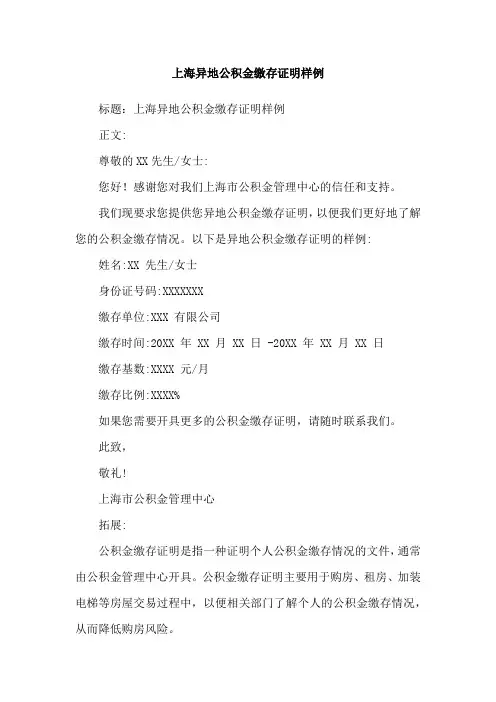 上海异地公积金缴存证明样例

标题：上海异地公积金缴存证明样例

正文：

尊敬的 XX 先生/女士：

您好！感谢您对我们上海市公积金管理中心的信任和支持。

我们现要求您提供您异地公积金缴存证明，以便我们更好地了解您的公积金缴存情况。以下是异地公积金缴存证明的样例：

姓名:XX 先生/女士

身份证号码:XXXXXXX

缴存单位:XXX 有限公司

缴存时间:20XX 年 XX 月 XX 日 -20XX 年 XX 月 XX 日

缴存基数:XXXX 元/月

缴存比例:XXXX%

如果您需要开具更多的公积金缴存证明，请随时联系我们。

此致，

敬礼！

上海市公积金管理中心

拓展：

公积金缴存证明是指一种证明个人公积金缴存情况的文件，通常由公积金管理中心开具。公积金缴存证明主要用于购房、租房、加装电梯等房屋交易过程中，以便相关部门了解个人的公积金缴存情况，从而降低购房风险。